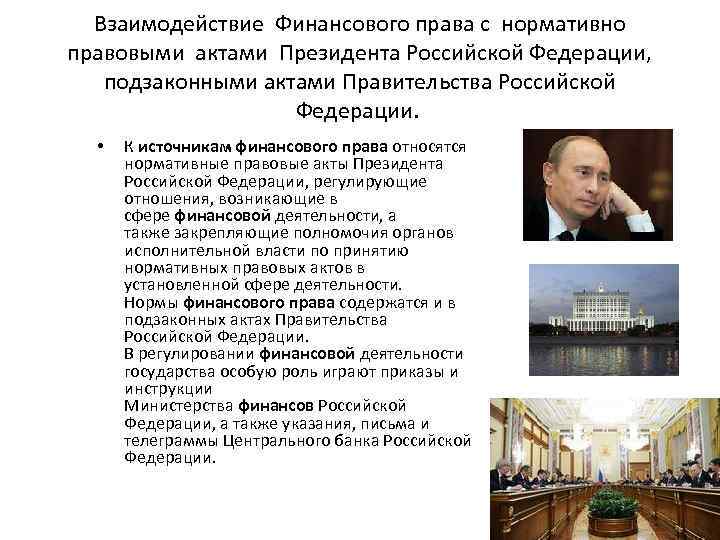 Взаимодействие Финансового права с нормативно правовыми актами Президента Российской Федерации, подзаконными актами Правительства Российской Федерации.

• К источникам финансового права относятся нормативные правовые акты Президента Российской Федерации, регулирующие отношения, возникающие в сфере финансовой деятельности, а также закрепляющие полномочия органов исполнительной власти по принятию нормативных правовых актов в установленной сфере деятельности. Нормы финансового права содержатся и в подзаконных актах Правительства Российской Федерации. В регулировании финансовой деятельности государства особую роль играют приказы и инструкции Министерства финансов Российской Федерации, а также указания, письма и телеграммы Центрального банка Российской Федерации.